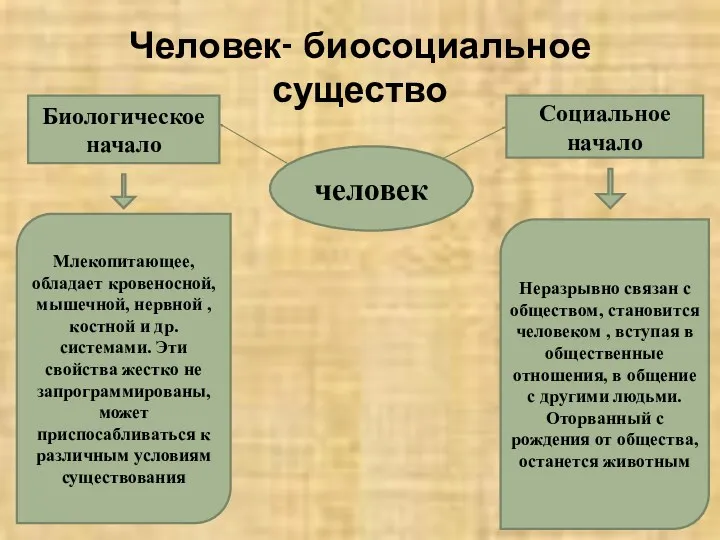 Человек- биосоциальное существо

Биологическое начало

человек

Социальное начало

Млекопитающее, обладает кровеносной, мышечной, нервной , костной и др. системами. Эти свойства жестко не запрограммированы, может приспосабливаться к различным условиям существования

Неразрывно связан с обществом, становится человеком , вступая в общественные отношения, в общение с другими людьми. Оторванный с рождения от общества, останется животным